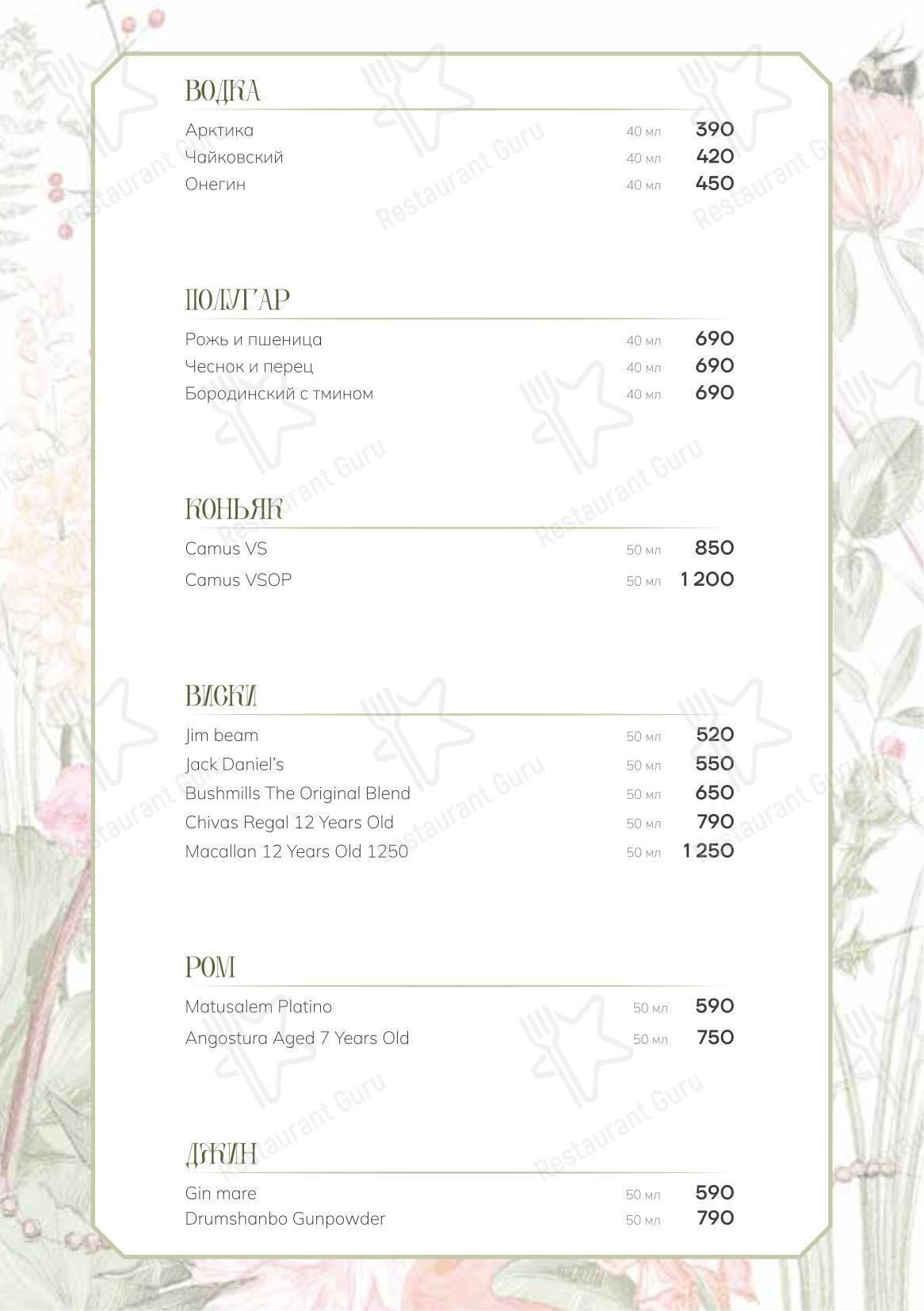 ВОДКА

Арктика 40 мл 390
Чайковский 40 мл 420
Онегин 40 мл 450

ПОЛУГАР

Рожь и пшеница 40 мл 690
Чеснок и перец 40 мл 690
Бородинский с тмином 40 мл 690

КОНЬЯК

Camus VS 50 мл 850
Camus VSOP 50 мл 1 200

ВИСКИ

Jim beam 50 мл 520
Jack Daniel's 50 мл 550
Bushmills The Original Blend 50 мл 650
Chivas Regal 12 Years Old 50 мл 790
Macallan 12 Years Old 1250 50 мл 1 250

РОМ

Matusalem Platino 50 мл 590
Angostura Aged 7 Years Old 50 мл 750

ДЖИН

Gin mare 50 мл 590
Drumshanbo Gunpowder 50 мл 790

Restaurant Guru